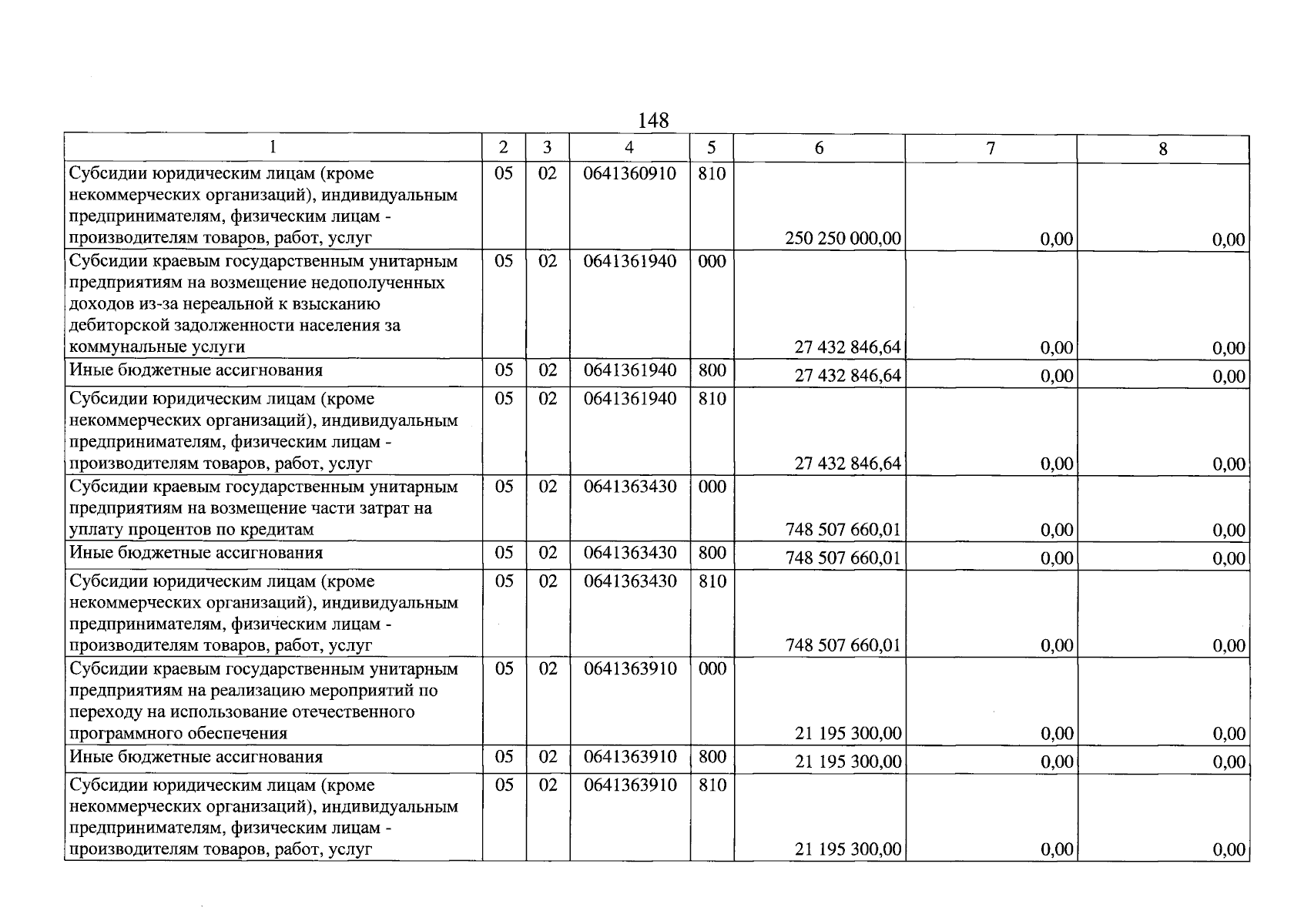 148

| 1 | 2 | 3 | 4 | 5 | 6 | 7 | 8 |
|---|---|---|---|---|---|---|---|
| Субсидии юридическим лицам (кроме некоммерческих организаций), индивидуальным предпринимателям, физическим лицам - производителям товаров, работ, услуг | 05 | 02 | 0641360910 | 810 | 250 250 000,00 | 0,00 | 0,00 |
| Субсидии краевым государственным унитарным предприятиям на возмещение недополученных доходов из-за нереальной к взысканию дебиторской задолженности населения за коммунальные услуги | 05 | 02 | 0641361940 | 000 | 27 432 846,64 | 0,00 | 0,00 |
| Иные бюджетные ассигнования | 05 | 02 | 0641361940 | 800 | 27 432 846,64 | 0,00 | 0,00 |
| Субсидии юридическим лицам (кроме некоммерческих организаций), индивидуальным предпринимателям, физическим лицам - производителям товаров, работ, услуг | 05 | 02 | 0641361940 | 810 | 27 432 846,64 | 0,00 | 0,00 |
| Субсидии краевым государственным унитарным предприятиям на возмещение части затрат на уплату процентов по кредитам | 05 | 02 | 0641363430 | 000 | 748 507 660,01 | 0,00 | 0,00 |
| Иные бюджетные ассигнования | 05 | 02 | 0641363430 | 800 | 748 507 660,01 | 0,00 | 0,00 |
| Субсидии юридическим лицам (кроме некоммерческих организаций), индивидуальным предпринимателям, физическим лицам - производителям товаров, работ, услуг | 05 | 02 | 0641363430 | 810 | 748 507 660,01 | 0,00 | 0,00 |
| Субсидии краевым государственным унитарным предприятиям на реализацию мероприятий по переходу на использование отечественного программного обеспечения | 05 | 02 | 0641363910 | 000 | 21 195 300,00 | 0,00 | 0,00 |
| Иные бюджетные ассигнования | 05 | 02 | 0641363910 | 800 | 21 195 300,00 | 0,00 | 0,00 |
| Субсидии юридическим лицам (кроме некоммерческих организаций), индивидуальным предпринимателям, физическим лицам - производителям товаров, работ, услуг | 05 | 02 | 0641363910 | 810 | 21 195 300,00 | 0,00 | 0,00 |